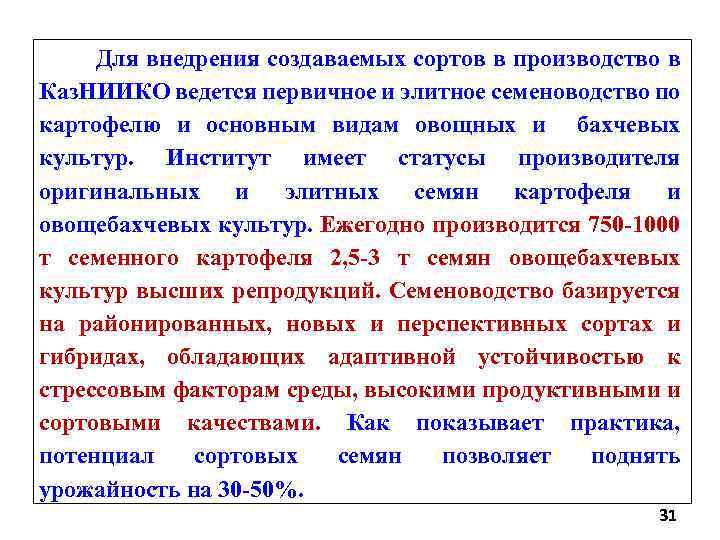 Для внедрения создаваемых сортов в производство в КазНИИКО ведется первичное и элитное семеноводство по картофелю и основным видам овощных и бахчевых культур. Институт имеет статусы производителя оригинальных и элитных семян картофеля и овощебахчевых культур. Ежегодно производится 750-1000 т семенного картофеля 2,5-3 т семян овощебахчевых культур высших репродукций. Семеноводство базируется на районированных, новых и перспективных сортах и гибридах, обладающих адаптивной устойчивостью к стрессовым факторам среды, высокими продуктивными и сортовыми качествами. Как показывает практика, потенциал сортовых семян позволяет поднять урожайность на 30-50%.

31